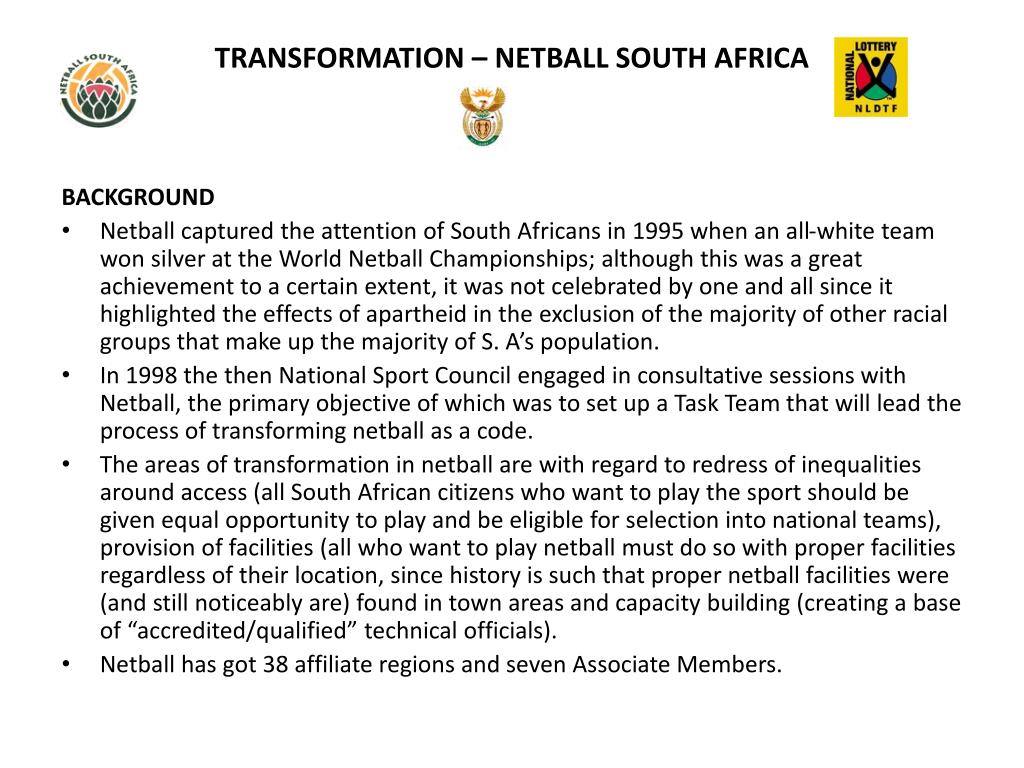 NETBALL SOUTH AFRICA

TRANSFORMATION – NETBALL SOUTH AFRICA

NATIONAL LOTTERY
NLDTF

BACKGROUND

• Netball captured the attention of South Africans in 1995 when an all-white team won silver at the World Netball Championships; although this was a great achievement to a certain extent, it was not celebrated by one and all since it highlighted the effects of apartheid in the exclusion of the majority of other racial groups that make up the majority of S. A's population.
• In 1998 the then National Sport Council engaged in consultative sessions with Netball, the primary objective of which was to set up a Task Team that will lead the process of transforming netball as a code.
• The areas of transformation in netball are with regard to redress of inequalities around access (all South African citizens who want to play the sport should be given equal opportunity to play and be eligible for selection into national teams), provision of facilities (all who want to play netball must do so with proper facilities regardless of their location, since history is such that proper netball facilities were (and still noticeably are) found in town areas and capacity building (creating a base of "accredited/qualified" technical officials).
• Netball has got 38 affiliate regions and seven Associate Members.